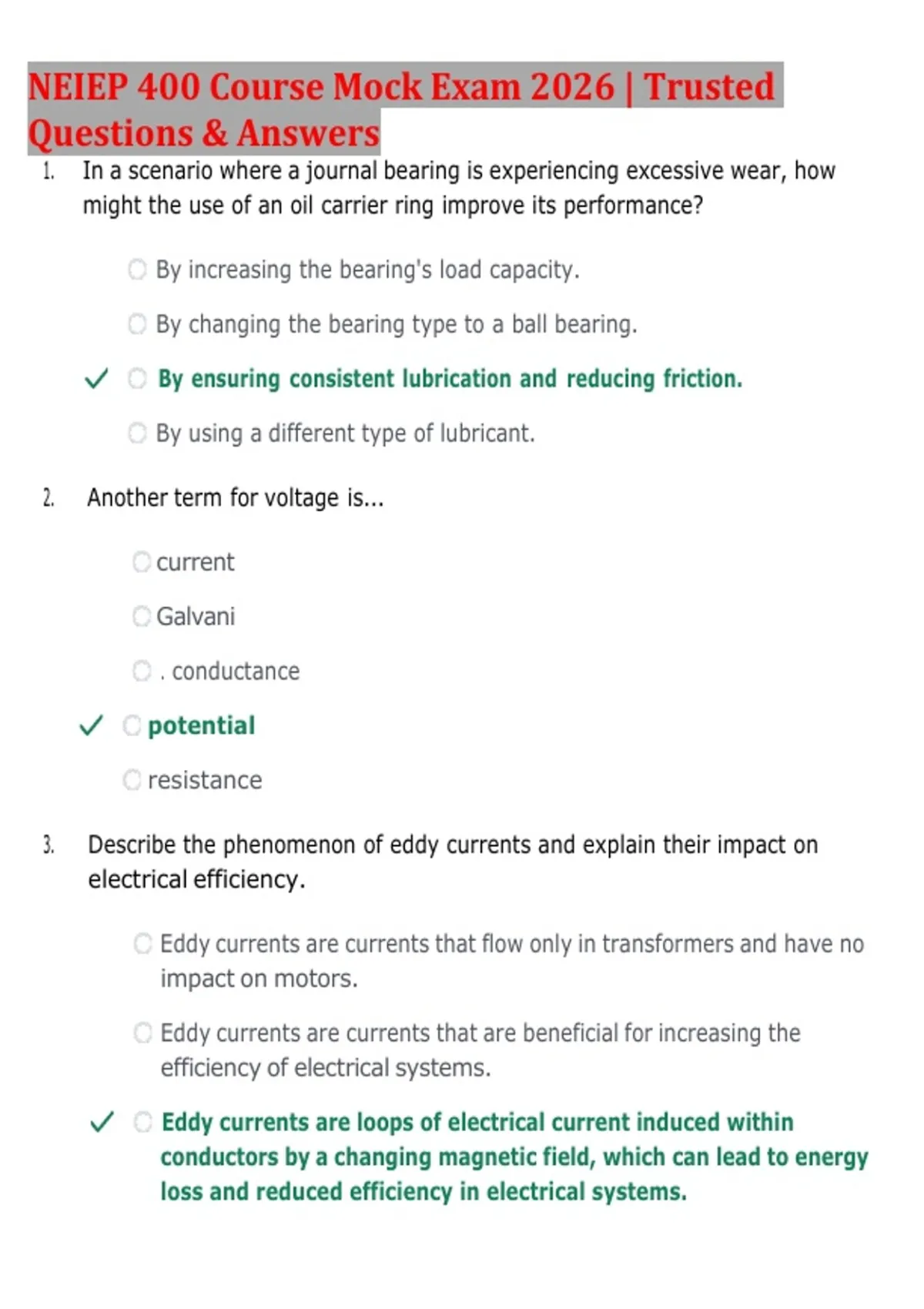 NEIEP 400 Course Mock Exam 2026 | Trusted Questions & Answers

1. In a scenario where a journal bearing is experiencing excessive wear, how might the use of an oil carrier ring improve its performance?

By increasing the bearing's load capacity.

By changing the bearing type to a ball bearing.

✓ By ensuring consistent lubrication and reducing friction.

By using a different type of lubricant.

2. Another term for voltage is...

current

Galvani

. conductance

✓ potential

resistance

3. Describe the phenomenon of eddy currents and explain their impact on electrical efficiency.

Eddy currents are currents that flow only in transformers and have no impact on motors.

Eddy currents are currents that are beneficial for increasing the efficiency of electrical systems.

✓ Eddy currents are loops of electrical current induced within conductors by a changing magnetic field, which can lead to energy loss and reduced efficiency in electrical systems.